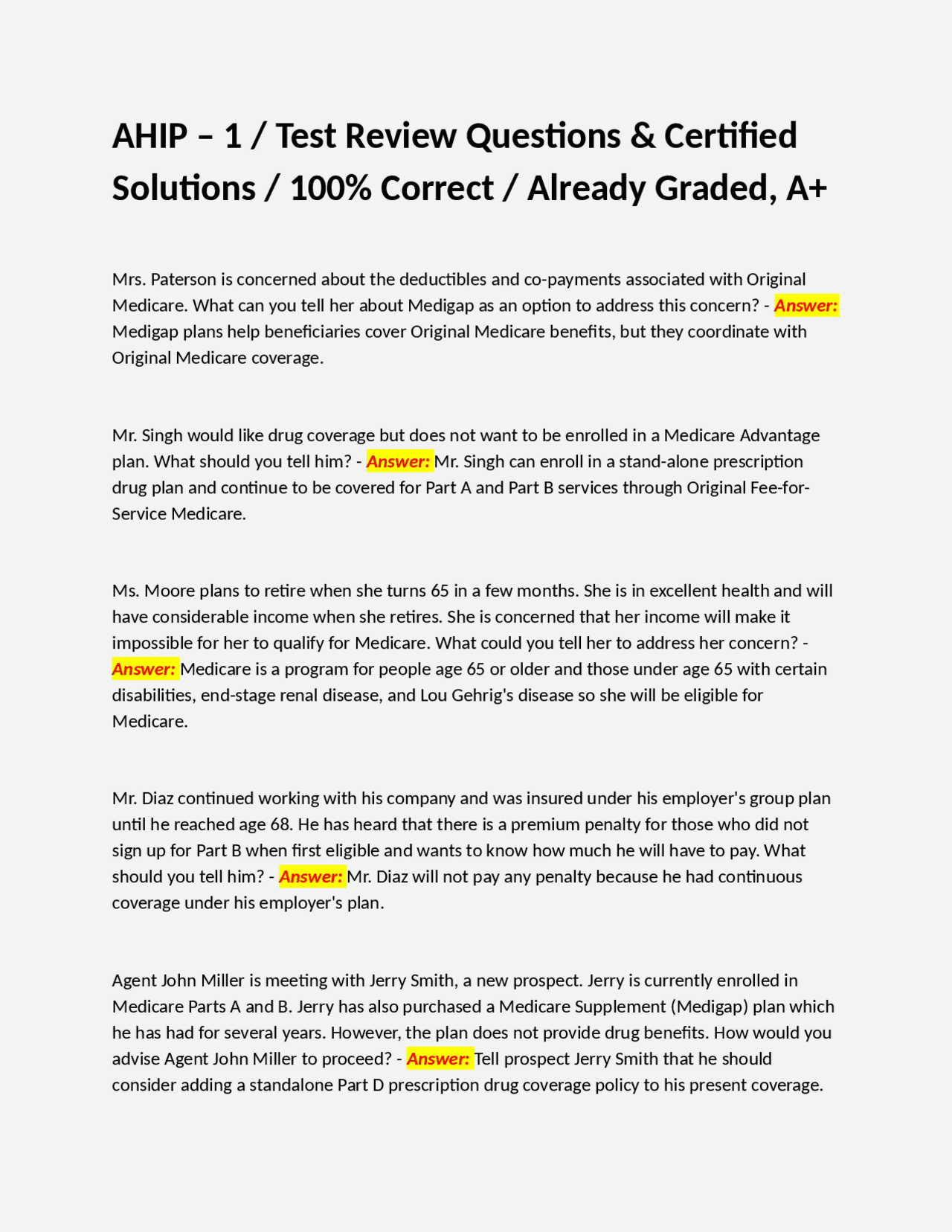 AHIP – 1 / Test Review Questions & Certified Solutions / 100% Correct / Already Graded, A+

Mrs. Paterson is concerned about the deductibles and co-payments associated with Original Medicare. What can you tell her about Medigap as an option to address this concern? - Answer: Medigap plans help beneficiaries cover Original Medicare benefits, but they coordinate with Original Medicare coverage.

Mr. Singh would like drug coverage but does not want to be enrolled in a Medicare Advantage plan. What should you tell him? - Answer: Mr. Singh can enroll in a stand-alone prescription drug plan and continue to be covered for Part A and Part B services through Original Fee-for-Service Medicare.

Ms. Moore plans to retire when she turns 65 in a few months. She is in excellent health and will have considerable income when she retires. She is concerned that her income will make it impossible for her to qualify for Medicare. What could you tell her to address her concern? - Answer: Medicare is a program for people age 65 or older and those under age 65 with certain disabilities, end-stage renal disease, and Lou Gehrig's disease so she will be eligible for Medicare.

Mr. Diaz continued working with his company and was insured under his employer's group plan until he reached age 68. He has heard that there is a premium penalty for those who did not sign up for Part B when first eligible and wants to know how much he will have to pay. What should you tell him? - Answer: Mr. Diaz will not pay any penalty because he had continuous coverage under his employer's plan.

Agent John Miller is meeting with Jerry Smith, a new prospect. Jerry is currently enrolled in Medicare Parts A and B. Jerry has also purchased a Medicare Supplement (Medigap) plan which he has had for several years. However, the plan does not provide drug benefits. How would you advise Agent John Miller to proceed? - Answer: Tell prospect Jerry Smith that he should consider adding a standalone Part D prescription drug coverage policy to his present coverage.